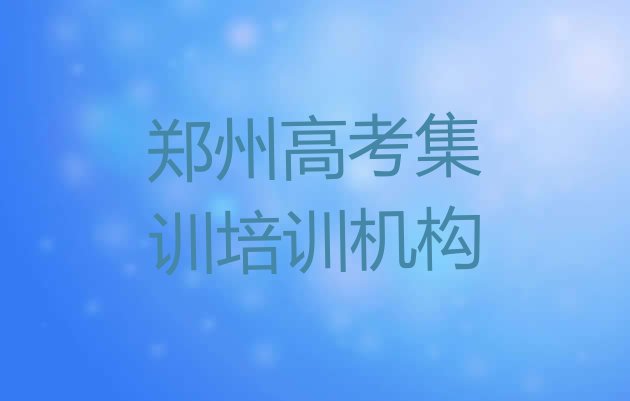 郑州高考集训培训机构